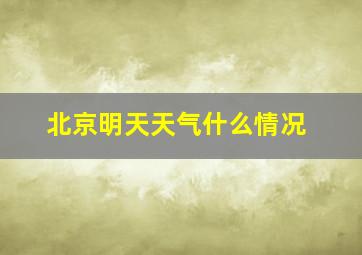 北京明天天气什么情况